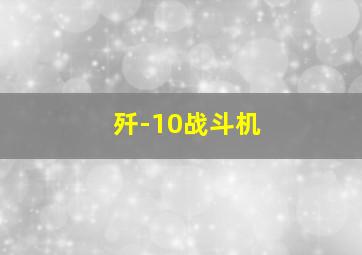 歼-10战斗机